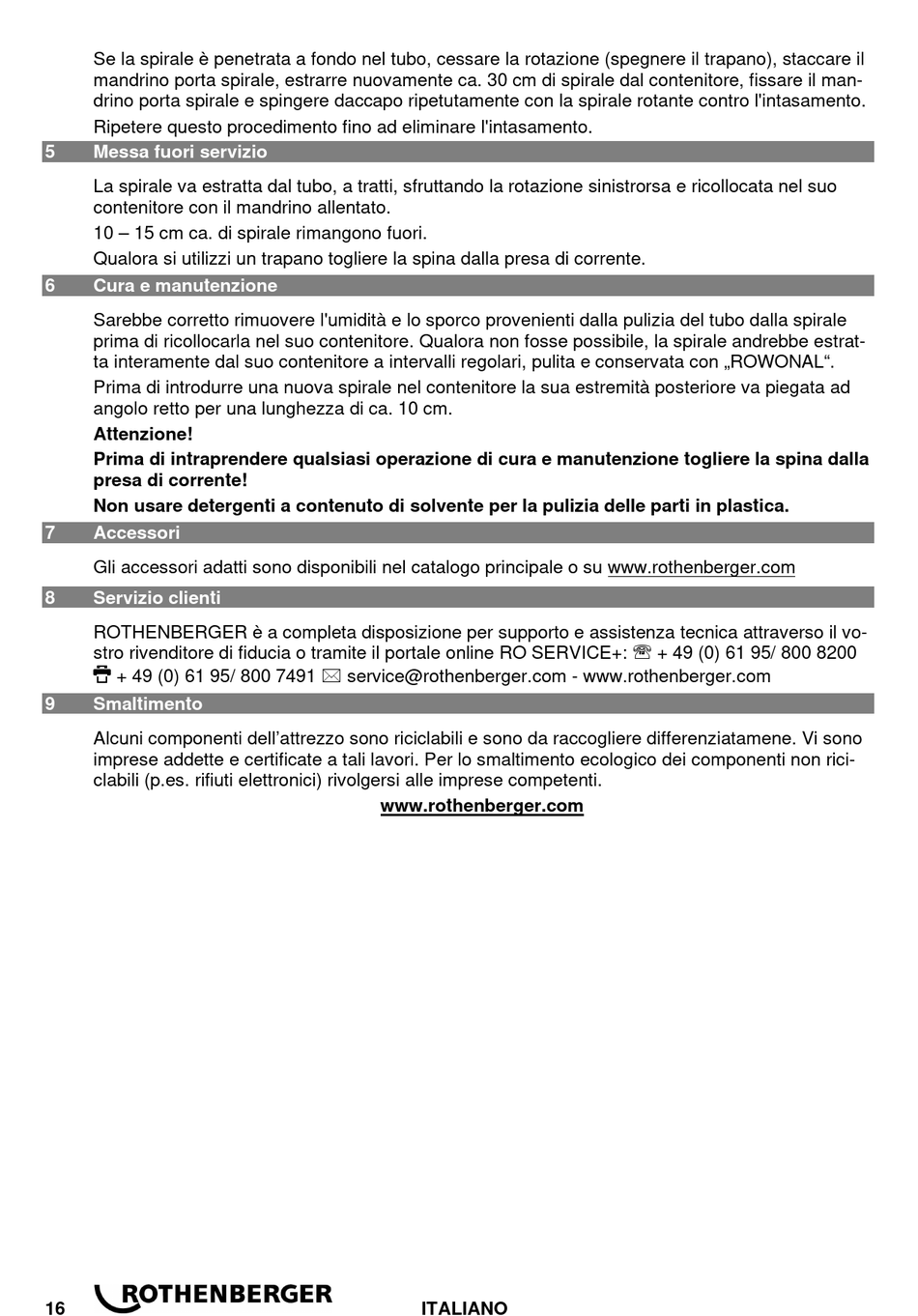 Se la spirale è penetrata a fondo nel tubo, cessare la rotazione (spegnere il trapano), staccare il mandrino porta spirale, estrarre nuovamente ca. 30 cm di spirale dal contenitore, fissare il mandrino porta spirale e spingere daccapo ripetutamente con la spirale rotante contro l'intasamento.

Ripetere questo procedimento fino ad eliminare l'intasamento.

5 Messa fuori servizio

La spirale va estratta dal tubo, a tratti, sfruttando la rotazione sinistrorsa e ricollocata nel suo contenitore con il mandrino allentato.

10 – 15 cm ca. di spirale rimangono fuori.

Qualora si utilizzi un trapano togliere la spina dalla presa di corrente.

6 Cura e manutenzione

Sarebbe corretto rimuovere l'umidità e lo sporco provenienti dalla pulizia del tubo dalla spirale prima di ricollocarla nel suo contenitore. Qualora non fosse possibile, la spirale andrebbe estratta interamente dal suo contenitore a intervalli regolari, pulita e conservata con „ROWONAL“.

Prima di introdurre una nuova spirale nel contenitore la sua estremità posteriore va piegata ad angolo retto per una lunghezza di ca. 10 cm.

Attenzione!

Prima di intraprendere qualsiasi operazione di cura e manutenzione togliere la spina dalla presa di corrente!

Non usare detergenti a contenuto di solvente per la pulizia delle parti in plastica.

7 Accessori

Gli accessori adatti sono disponibili nel catalogo principale o su www.rothenberger.com

8 Servizio clienti

ROTHENBERGER è a completa disposizione per supporto e assistenza tecnica attraverso il vostro rivenditore di fiducia o tramite il portale online RO SERVICE+: ☏ + 49 (0) 61 95/ 800 8200 + 49 (0) 61 95/ 800 7491 ✉ service@rothenberger.com - www.rothenberger.com

9 Smaltimento

Alcuni componenti dell’attrezzo sono riciclabili e sono da raccogliere differenziatamene. Vi sono imprese addette e certificate a tali lavori. Per lo smaltimento ecologico dei componenti non riciclabili (p.es. rifiuti elettronici) rivolgersi alle imprese competenti.

www.rothenberger.com

16 ROTHENBERGER ITALIANO